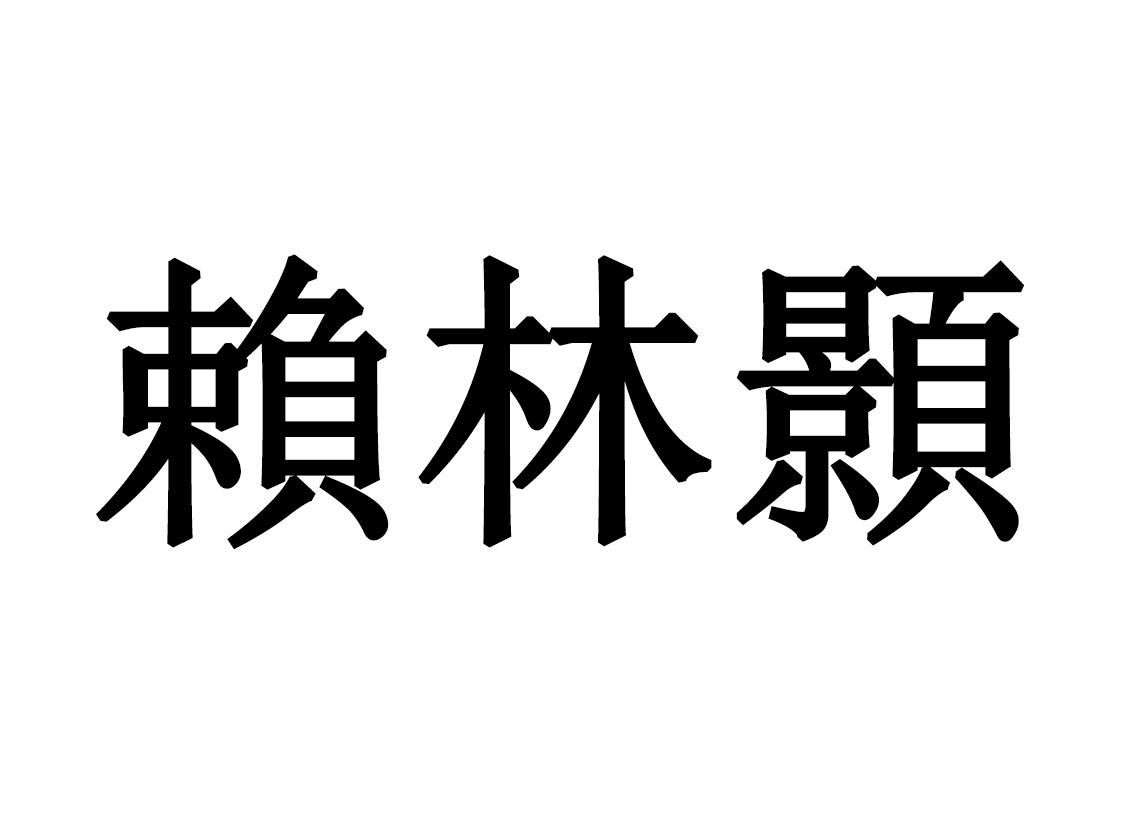 賴林顥